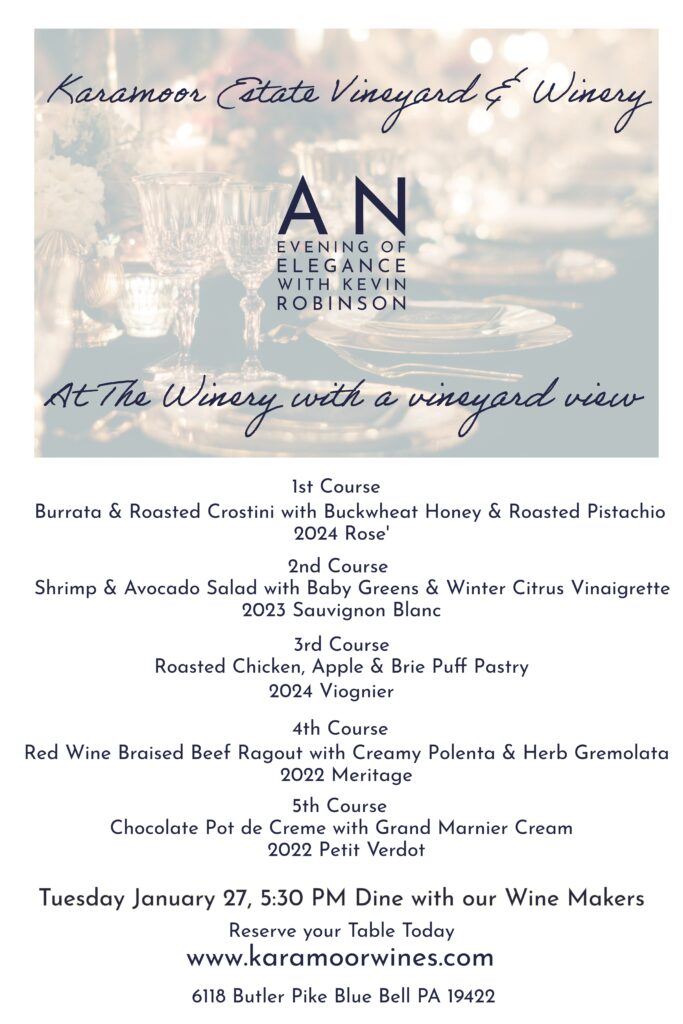 Karamoor Estate Vineyard & Winery

AN
EVENING OF ELEGANCE WITH KEVIN ROBINSON

At The Winery with a vineyard view

1st Course
Burrata & Roasted Crostini with Buckwheat Honey & Roasted Pistachio
2024 Rose'

2nd Course
Shrimp & Avocado Salad with Baby Greens & Winter Citrus Vinaigrette
2023 Sauvignon Blanc

3rd Course
Roasted Chicken, Apple & Brie Puff Pastry
2024 Viognier

4th Course
Red Wine Braised Beef Ragout with Creamy Polenta & Herb Gremolata
2022 Meritage

5th Course
Chocolate Pot de Creme with Grand Marnier Cream
2022 Petit Verdot

Tuesday January 27, 5:30 PM Dine with our Wine Makers

Reserve your Table Today

www.karamoorwines.com

6118 Butler Pike Blue Bell PA 19422